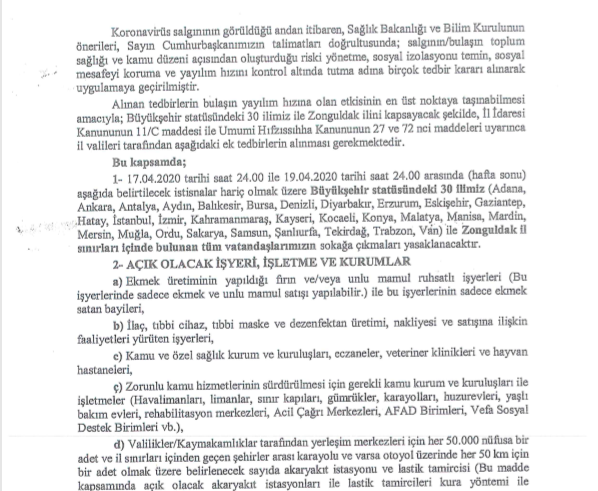 Koronavirüs salgınının görüldüğü andan itibaren, Sağlık Bakanlığı ve Bilim Kurulunun önerileri, Sayın Cumhurbaşkanımızın talimatları doğrultusunda; salgının/bulaşın toplum sağlığı ve kamu düzeni açısından oluşturduğu riski yönetme, sosyal izolasyonu temin, sosyal mesafeyi koruma ve yayılım hızını kontrol altında tutma adına birçok tedbir kararı alınarak uygulamaya geçirilmiştir.

Alınan tedbirlerin bulaşın yayılım hızına olan etkisinin en üst noktaya taşınabilmesi amacıyla; Büyükşehir statüsündeki 30 ilimiz ile Zonguldak ilini kapsayacak şekilde, İl İdaresi Kanununun 11/C maddesi ile Umumi Hıfzıssıhha Kanununun 27 ve 72 nci maddeleri uyarınca il valileri tarafından aşağıdaki ek tedbirlerin alınması gerekmektedir.

Bu kapsamda;

1- 17.04.2020 tarihi saat 24.00 ile 19.04.2020 tarihi saat 24.00 arasında (hafta sonu) aşağıda belirtilecek istisnalar hariç olmak üzere Büyükşehir statüsündeki 30 ilimiz (Adana, Ankara, Antalya, Aydın, Balıkesir, Bursa, Denizli, Diyarbakır, Erzurum, Eskişehir, Gaziantep, Hatay, İstanbul, İzmir, Kahramanmaraş, Kayseri, Kocaeli, Konya, Malatya, Manisa, Mardin, Mersin, Muğla, Ordu, Sakarya, Samsun, Şanlıurfa, Tekirdağ, Trabzon, Van) ile Zonguldak il sınırları içinde bulunan tüm vatandaşlarımızın sokağa çıkmaları yasaklanacaktır.

2- AÇIK OLACAK İŞYERİ, İŞLETME VE KURUMLAR

a) Ekmek üretiminin yapıldığı fırın ve/veya unlu mamul ruhsatlı işyerleri (Bu işyerlerinde sadece ekmek ve unlu mamul satışı yapılabilir.) ile bu işyerlerinin sadece ekmek satan bayileri,

b) İlaç, tıbbi cihaz, tıbbi maske ve dezenfektan üretimi, nakliyesi ve satışına ilişkin faaliyetleri yürüten işyerleri,

c) Kamu ve özel sağlık kurum ve kuruluşları, eczaneler, veteriner klinikleri ve hayvan hastaneleri,

ç) Zorunlu kamu hizmetlerinin sürdürülmesi için gerekli kamu kurum ve kuruluşları ile işletmeler (Havalimanları, limanlar, sınır kapıları, gümrükler, karayolları, huzurevleri, yaşlı bakım evleri, rehabilitasyon merkezleri, Acil Çağrı Merkezleri, AFAD Birimleri, Vefa Sosyal Destek Birimleri vb.),

d) Valilikler/Kaymakamlıklar tarafından yerleşim merkezleri için her 50.000 nüfusa bir adet ve il sınırları içinden geçen şehirler arası karayolu ve varsa otoyol üzerinde her 50 km için bir adet olmak üzere belirlenecek sayıda akaryakıt istasyonu ve lastik tamircisi (Bu madde kapsamında açık olacak akaryakıt istasyonları ile lastik tamircileri kura yöntemi ile